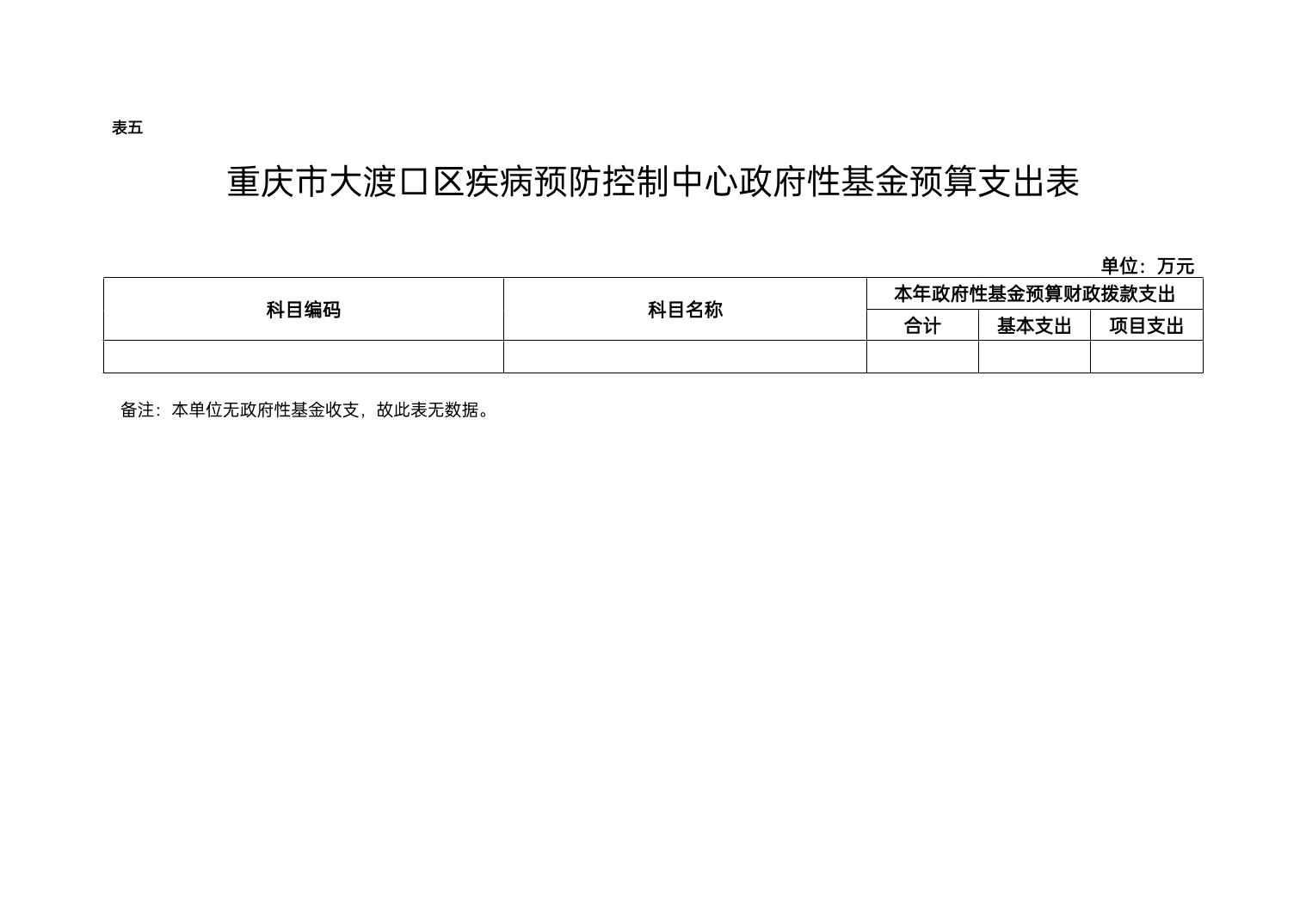 表五

重庆市大渡口区疾病预防控制中心政府性基金预算支出表

单位：万元

| 科目编码 | 科目名称 | 本年政府性基金预算财政拨款支出 | | |
|---|---|---|---|---|
| | | 合计 | 基本支出 | 项目支出 |
| | | | | |

备注：本单位无政府性基金收支，故此表无数据。